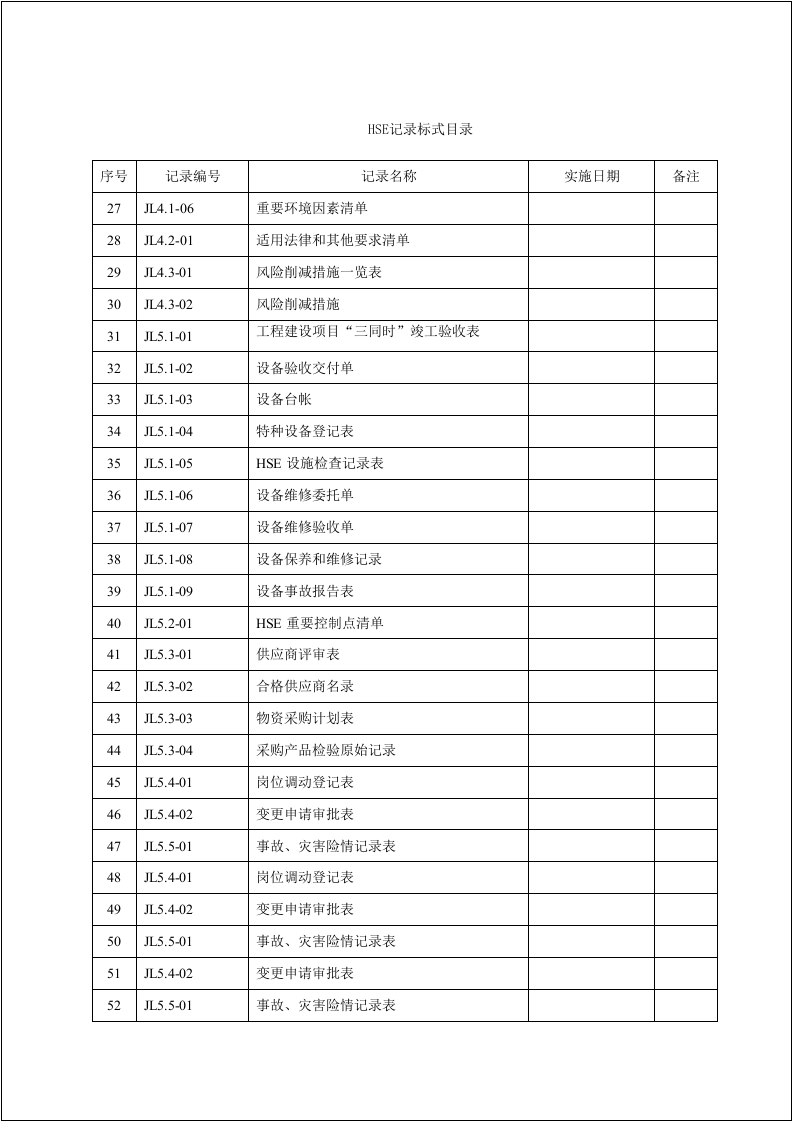 HSE记录标式目录

| 序号 | 记录编号 | 记录名称 | 实施日期 | 备注 |
|---|---|---|---|---|
| 27 | JL4.1-06 | 重要环境因素清单 | | |
| 28 | JL4.2-01 | 适用法律和其他要求清单 | | |
| 29 | JL4.3-01 | 风险削减措施一览表 | | |
| 30 | JL4.3-02 | 风险削减措施 | | |
| 31 | JL5.1-01 | 工程建设项目“三同时”竣工验收表 | | |
| 32 | JL5.1-02 | 设备验收交付单 | | |
| 33 | JL5.1-03 | 设备台帐 | | |
| 34 | JL5.1-04 | 特种设备登记表 | | |
| 35 | JL5.1-05 | HSE 设施检查记录表 | | |
| 36 | JL5.1-06 | 设备维修委托单 | | |
| 37 | JL5.1-07 | 设备维修验收单 | | |
| 38 | JL5.1-08 | 设备保养和维修记录 | | |
| 39 | JL5.1-09 | 设备事故报告表 | | |
| 40 | JL5.2-01 | HSE 重要控制点清单 | | |
| 41 | JL5.3-01 | 供应商评审表 | | |
| 42 | JL5.3-02 | 合格供应商名录 | | |
| 43 | JL5.3-03 | 物资采购计划表 | | |
| 44 | JL5.3-04 | 采购产品检验原始记录 | | |
| 45 | JL5.4-01 | 岗位调动登记表 | | |
| 46 | JL5.4-02 | 变更申请审批表 | | |
| 47 | JL5.5-01 | 事故、灾害险情记录表 | | |
| 48 | JL5.4-01 | 岗位调动登记表 | | |
| 49 | JL5.4-02 | 变更申请审批表 | | |
| 50 | JL5.5-01 | 事故、灾害险情记录表 | | |
| 51 | JL5.4-02 | 变更申请审批表 | | |
| 52 | JL5.5-01 | 事故、灾害险情记录表 | | |